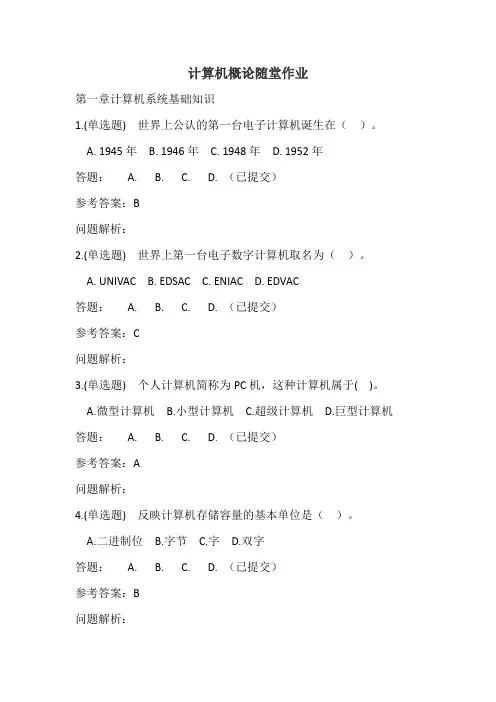 计算机概论随堂作业

第一章计算机系统基础知识

1.(单选题) 世界上公认的第一台电子计算机诞生在（ ）。

A. 1945 年 B. 1946 年 C. 1948 年 D. 1952 年

答题： A. B. C. D. （已提交）

参考答案：B

问题解析：

2.(单选题) 世界上第一台电子数字计算机取名为（ ）。

A. UNIVAC B. EDSAC C. ENIAC D. EDVAC

答题： A. B. C. D. （已提交）

参考答案：C

问题解析：

3.(单选题) 个人计算机简称为 PC 机，这种计算机属于( )。

A.微型计算机 B.小型计算机 C.超级计算机 D.巨型计算机

答题： A. B. C. D. （已提交）

参考答案：A

问题解析：

4.(单选题) 反映计算机存储容量的基本单位是（ ）。

A.二进制位 B.字节 C.字 D.双字

答题： A. B. C. D. （已提交）

参考答案：B

问题解析：